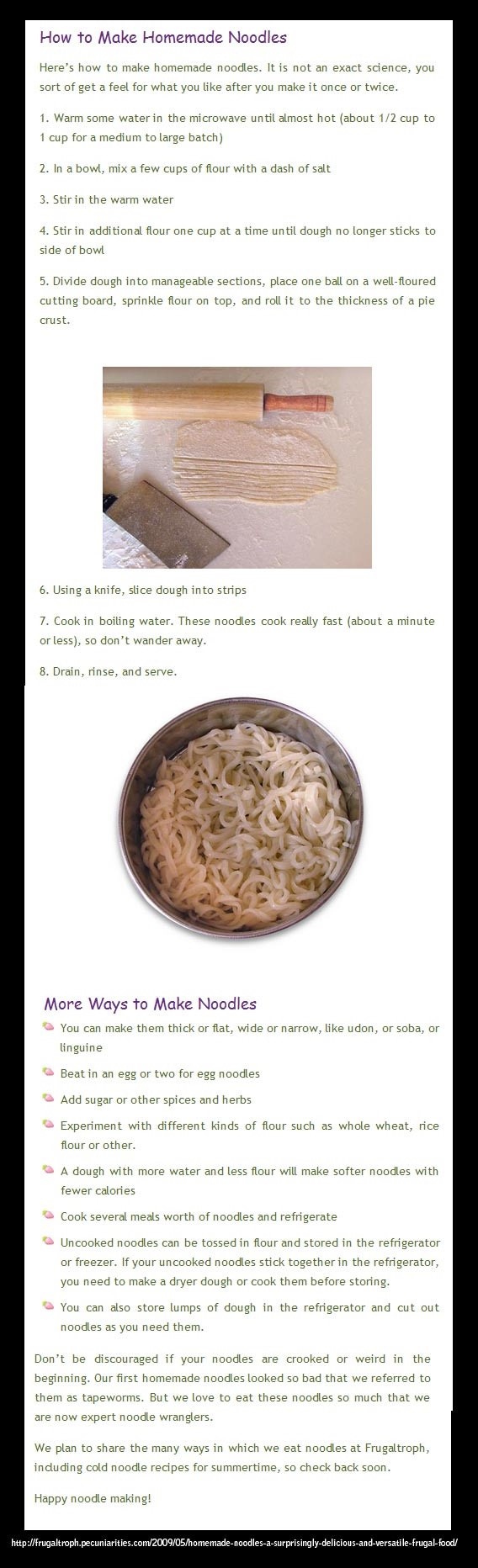 How to Make Homemade Noodles

Here's how to make homemade noodles. It is not an exact science, you sort of get a feel for what you like after you make it once or twice.

1. Warm some water in the microwave until almost hot (about 1/2 cup to 1 cup for a medium to large batch)

2. In a bowl, mix a few cups of flour with a dash of salt

3. Stir in the warm water

4. Stir in additional flour one cup at a time until dough no longer sticks to side of bowl

5. Divide dough into manageable sections, place one ball on a well-floured cutting board, sprinkle flour on top, and roll it to the thickness of a pie crust.

6. Using a knife, slice dough into strips

7. Cook in boiling water. These noodles cook really fast (about a minute or less), so don't wander away.

8. Drain, rinse, and serve.

More Ways to Make Noodles

• You can make them thick or flat, wide or narrow, like udon, or soba, or linguine

• Beat in an egg or two for egg noodles

• Add sugar or other spices and herbs

• Experiment with different kinds of flour such as whole wheat, rice flour or other.

• A dough with more water and less flour will make softer noodles with fewer calories

• Cook several meals worth of noodles and refrigerate

• Uncooked noodles can be tossed in flour and stored in the refrigerator or freezer. If your uncooked noodles stick together in the refrigerator, you need to make a dryer dough or cook them before storing.

• You can also store lumps of dough in the refrigerator and cut out noodles as you need them.

Don't be discouraged if your noodles are crooked or weird in the beginning. Our first homemade noodles looked so bad that we referred to them as tapeworms. But we love to eat these noodles so much that we are now expert noodle wranglers.

We plan to share the many ways in which we eat noodles at Frugaltroph, including cold noodle recipes for summertime, so check back soon.

Happy noodle making!

http://frugaltroph.pecuniarities.com/2009/05/homemade-noodles-a-surprisingly-delicious-and-versatile-frugal-food/